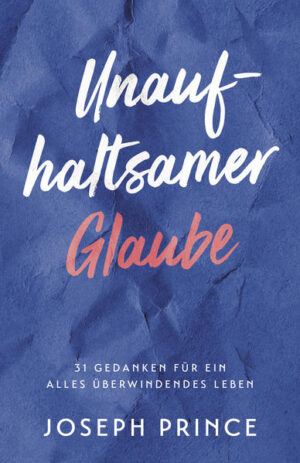 Unaufhaltsamer Glaube

31 GEDANKEN FÜR EIN ALLES ÜBERWINDENDES LEBEN

JOSEPH PRINCE